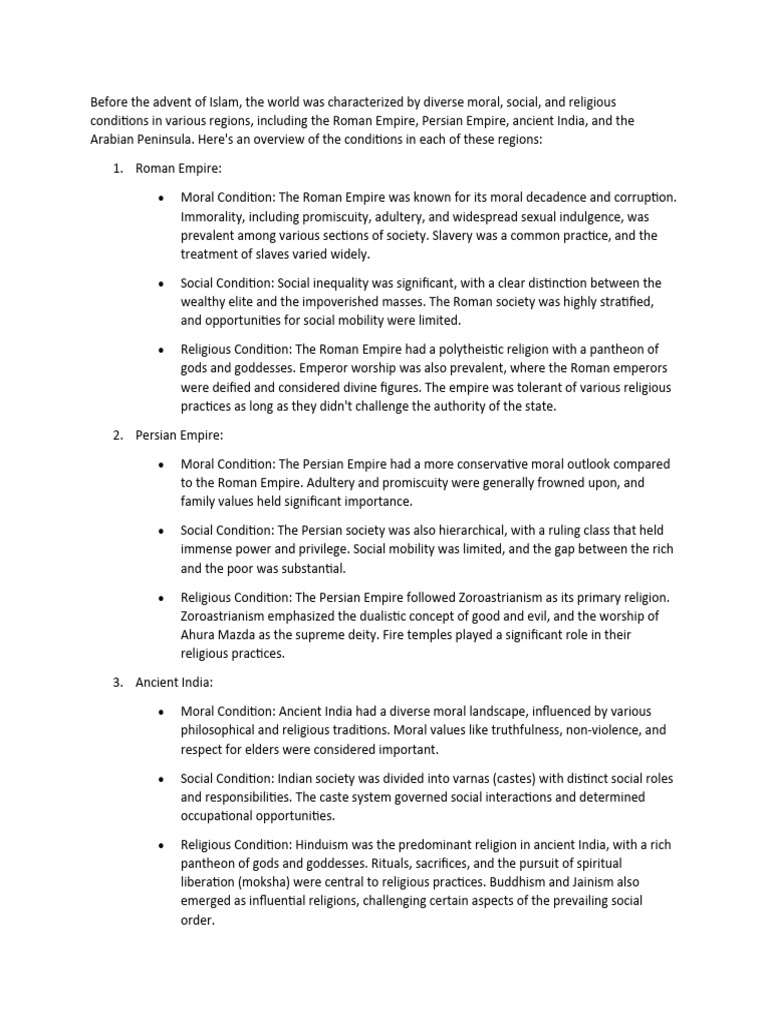 Before the advent of Islam, the world was characterized by diverse moral, social, and religious conditions in various regions, including the Roman Empire, Persian Empire, ancient India, and the Arabian Peninsula. Here's an overview of the conditions in each of these regions:

1. Roman Empire:

• Moral Condition: The Roman Empire was known for its moral decadence and corruption. Immorality, including promiscuity, adultery, and widespread sexual indulgence, was prevalent among various sections of society. Slavery was a common practice, and the treatment of slaves varied widely.

• Social Condition: Social inequality was significant, with a clear distinction between the wealthy elite and the impoverished masses. The Roman society was highly stratified, and opportunities for social mobility were limited.

• Religious Condition: The Roman Empire had a polytheistic religion with a pantheon of gods and goddesses. Emperor worship was also prevalent, where the Roman emperors were deified and considered divine figures. The empire was tolerant of various religious practices as long as they didn't challenge the authority of the state.

2. Persian Empire:

• Moral Condition: The Persian Empire had a more conservative moral outlook compared to the Roman Empire. Adultery and promiscuity were generally frowned upon, and family values held significant importance.

• Social Condition: The Persian society was also hierarchical, with a ruling class that held immense power and privilege. Social mobility was limited, and the gap between the rich and the poor was substantial.

• Religious Condition: The Persian Empire followed Zoroastrianism as its primary religion. Zoroastrianism emphasized the dualistic concept of good and evil, and the worship of Ahura Mazda as the supreme deity. Fire temples played a significant role in their religious practices.

3. Ancient India:

• Moral Condition: Ancient India had a diverse moral landscape, influenced by various philosophical and religious traditions. Moral values like truthfulness, non-violence, and respect for elders were considered important.

• Social Condition: Indian society was divided into varnas (castes) with distinct social roles and responsibilities. The caste system governed social interactions and determined occupational opportunities.

• Religious Condition: Hinduism was the predominant religion in ancient India, with a rich pantheon of gods and goddesses. Rituals, sacrifices, and the pursuit of spiritual liberation (moksha) were central to religious practices. Buddhism and Jainism also emerged as influential religions, challenging certain aspects of the prevailing social order.